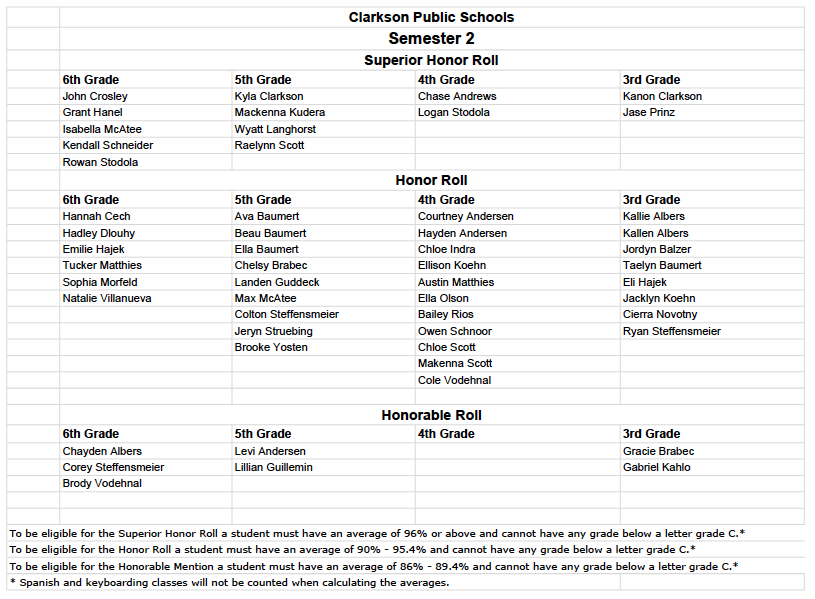 Clarkson Public Schools

Semester 2

Superior Honor Roll

| 6th Grade | 5th Grade | 4th Grade | 3rd Grade |
|---|---|---|---|
| John Crosley | Kyla Clarkson | Chase Andrews | Kanon Clarkson |
| Grant Hanel | Mackenna Kudera | Logan Stodola | Jase Prinz |
| Isabella McAtee | Wyatt Langhorst | | |
| Kendall Schneider | Raelynn Scott | | |
| Rowan Stodola | | | |

Honor Roll

| 6th Grade | 5th Grade | 4th Grade | 3rd Grade |
|---|---|---|---|
| Hannah Cech | Ava Baumert | Courtney Andersen | Kallie Albers |
| Hadley Dlouhy | Beau Baumert | Hayden Andersen | Kallen Albers |
| Emilie Hajek | Ella Baumert | Chloe Indra | Jordyn Balzer |
| Tucker Matthies | Chelsy Brabec | Ellison Koehn | Taelyn Baumert |
| Sophia Morfeld | Landen Guddeck | Austin Matthies | Eli Hajek |
| Natalie Villanueva | Max McAtee | Ella Olson | Jacklyn Koehn |
| | Colton Steffensmeier | Bailey Rios | Cierra Novotny |
| | Jeryn Struebing | Owen Schnoor | Ryan Steffensmeier |
| | Brooke Yosten | Chloe Scott | |
| | | Makenna Scott | |
| | | Cole Vodehnal | |

Honorable Roll

| 6th Grade | 5th Grade | 4th Grade | 3rd Grade |
|---|---|---|---|
| Chayden Albers | Levi Andersen | | Gracie Brabec |
| Corey Steffensmeier | Lillian Guillemin | | Gabriel Kahlo |
| Brody Vodehnal | | | |

To be eligible for the Superior Honor Roll a student must have an average of 96% or above and cannot have any grade below a letter grade C.*
To be eligible for the Honor Roll a student must have an average of 90% - 95.4% and cannot have any grade below a letter grade C.*
To be eligible for the Honorable Mention a student must have an average of 86% - 89.4% and cannot have any grade below a letter grade C.*
* Spanish and keyboarding classes will not be counted when calculating the averages.